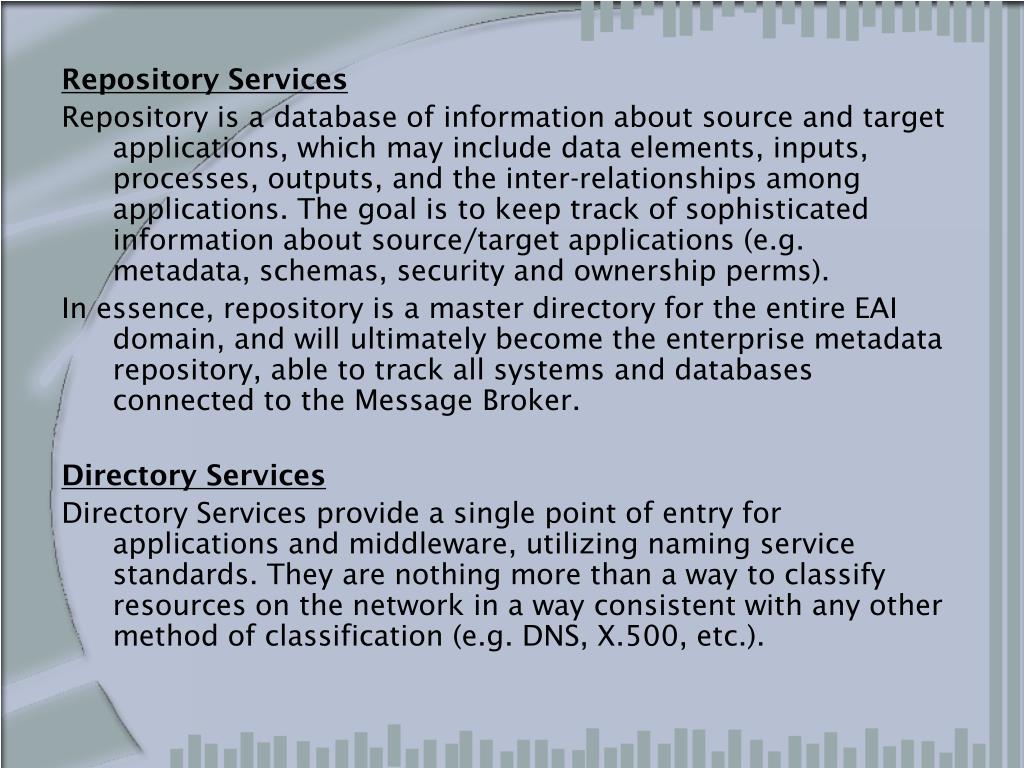 Repository Services

Repository is a database of information about source and target applications, which may include data elements, inputs, processes, outputs, and the inter-relationships among applications. The goal is to keep track of sophisticated information about source/target applications (e.g. metadata, schemas, security and ownership perms).

In essence, repository is a master directory for the entire EAI domain, and will ultimately become the enterprise metadata repository, able to track all systems and databases connected to the Message Broker.

Directory Services

Directory Services provide a single point of entry for applications and middleware, utilizing naming service standards. They are nothing more than a way to classify resources on the network in a way consistent with any other method of classification (e.g. DNS, X.500, etc.).